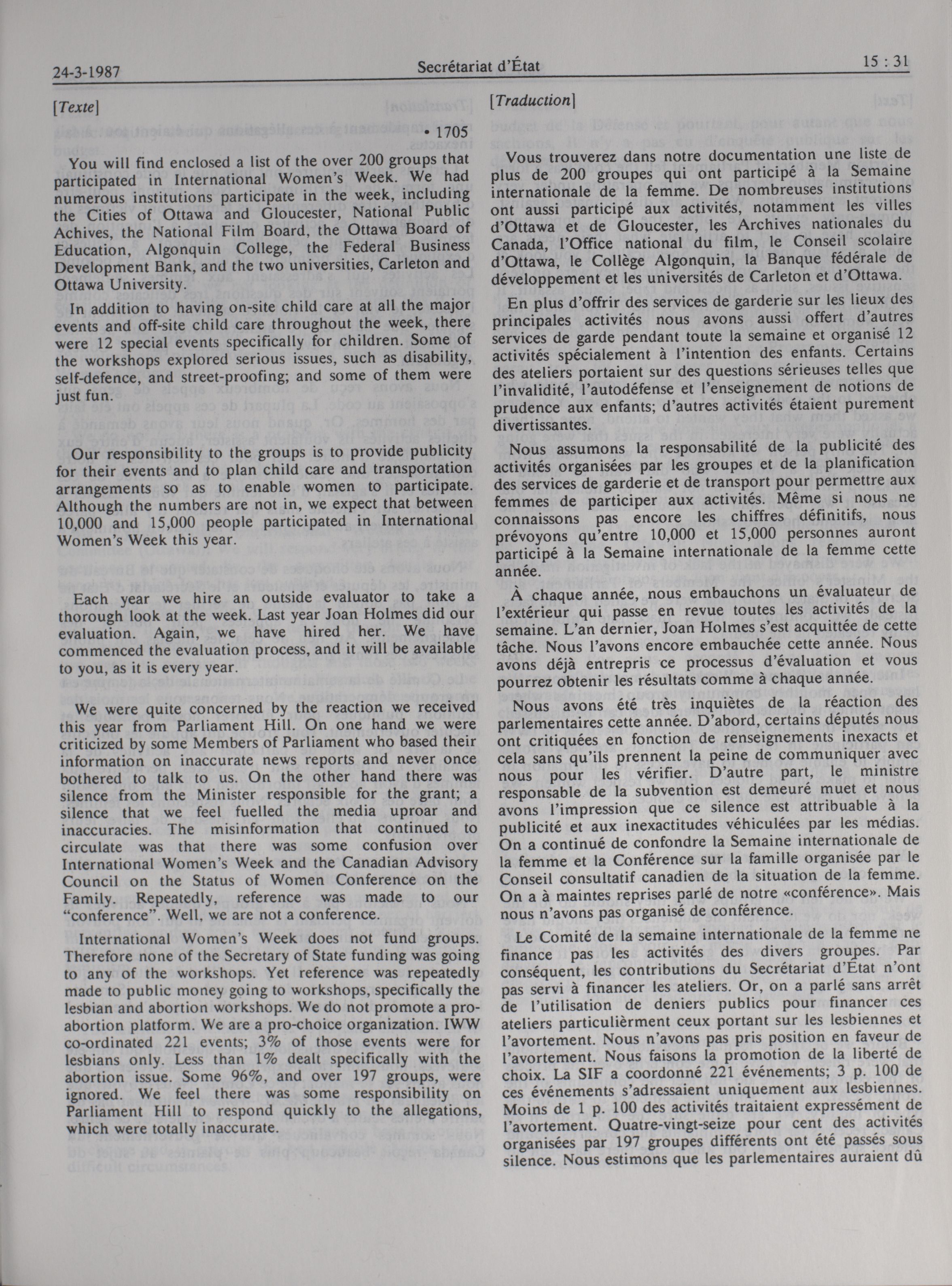 24-3-1987 Secrétariat d'État 15 : 31

[Texte]

• 1705

You will find enclosed a list of the over 200 groups that participated in International Women's Week. We had numerous institutions participate in the week, including the Cities of Ottawa and Gloucester, National Public Achives, the National Film Board, the Ottawa Board of Education, Algonquin College, the Federal Business Development Bank, and the two universities, Carleton and Ottawa University.

In addition to having on-site child care at all the major events and off-site child care throughout the week, there were 12 special events specifically for children. Some of the workshops explored serious issues, such as disability, self-defence, and street-proofing; and some of them were just fun.

Our responsibility to the groups is to provide publicity for their events and to plan child care and transportation arrangements so as to enable women to participate. Although the numbers are not in, we expect that between 10,000 and 15,000 people participated in International Women's Week this year.

Each year we hire an outside evaluator to take a thorough look at the week. Last year Joan Holmes did our evaluation. Again, we have hired her. We have commenced the evaluation process, and it will be available to you, as it is every year.

We were quite concerned by the reaction we received this year from Parliament Hill. On one hand we were criticized by some Members of Parliament who based their information on inaccurate news reports and never once bothered to talk to us. On the other hand there was silence from the Minister responsible for the grant; a silence that we feel fuelled the media uproar and inaccuracies. The misinformation that continued to circulate was that there was some confusion over International Women's Week and the Canadian Advisory Council on the Status of Women Conference on the Family. Repeatedly, reference was made to our "conference". Well, we are not a conference.

International Women's Week does not fund groups. Therefore none of the Secretary of State funding was going to any of the workshops. Yet reference was repeatedly made to public money going to workshops, specifically the lesbian and abortion workshops. We do not promote a pro-abortion platform. We are a pro-choice organization. IWW co-ordinated 221 events; 3% of those events were for lesbians only. Less than 1% dealt specifically with the abortion issue. Some 96%, and over 197 groups, were ignored. We feel there was some responsibility on Parliament Hill to respond quickly to the allegations, which were totally inaccurate.

[Traduction]

Vous trouverez dans notre documentation une liste de plus de 200 groupes qui ont participé à la Semaine internationale de la femme. De nombreuses institutions ont aussi participé aux activités, notamment les villes d'Ottawa et de Gloucester, les Archives nationales du Canada, l'Office national du film, le Conseil scolaire d'Ottawa, le Collège Algonquin, la Banque fédérale de développement et les universités de Carleton et d'Ottawa.

En plus d'offrir des services de garderie sur les lieux des principales activités nous avons aussi offert d'autres services de garde pendant toute la semaine et organisé 12 activités spécialement à l'intention des enfants. Certains des ateliers portaient sur des questions sérieuses telles que l'invalidité, l'autodéfense et l'enseignement de notions de prudence aux enfants; d'autres activités étaient purement divertissantes.

Nous assumons la responsabilité de la publicité des activités organisées par les groupes et de la planification des services de garderie et de transport pour permettre aux femmes de participer aux activités. Même si nous ne connaissons pas encore les chiffres définitifs, nous prévoyons qu'entre 10,000 et 15,000 personnes auront participé à la Semaine internationale de la femme cette année.

À chaque année, nous embauchons un évaluateur de l'extérieur qui passe en revue toutes les activités de la semaine. L'an dernier, Joan Holmes s'est acquittée de cette tâche. Nous l'avons encore embauchée cette année. Nous avons déjà entrepris ce processus d'évaluation et vous pourrez obtenir les résultats comme à chaque année.

Nous avons été très inquiètes de la réaction des parlementaires cette année. D'abord, certains députés nous ont critiquées en fonction de renseignements inexacts et cela sans qu'ils prennent la peine de communiquer avec nous pour les vérifier. D'autre part, le ministre responsable de la subvention est demeuré muet et nous avons l'impression que ce silence est attribuable à la publicité et aux inexactitudes véhiculées par les médias. On a continué de confondre la Semaine internationale de la femme et la Conférence sur la famille organisée par le Conseil consultatif canadien de la situation de la femme. On a à maintes reprises parlé de notre «conférence». Mais nous n'avons pas organisé de conférence.

Le Comité de la semaine internationale de la femme ne finance pas les activités des divers groupes. Par conséquent, les contributions du Secrétariat d'État n'ont pas servi à financer les ateliers. Or, on a parlé sans arrêt de l'utilisation de deniers publics pour financer ces ateliers particulièrment ceux portant sur les lesbiennes et l'avortement. Nous n'avons pas pris position en faveur de l'avortement. Nous faisons la promotion de la liberté de choix. La SIF a coordonné 221 événements; 3 p. 100 de ces événements s'adressaient uniquement aux lesbiennes. Moins de 1 p. 100 des activités traitaient expressément de l'avortement. Quatre-vingt-seize pour cent des activités organisées par 197 groupes différents ont été passés sous silence. Nous estimons que les parlementaires auraient dû